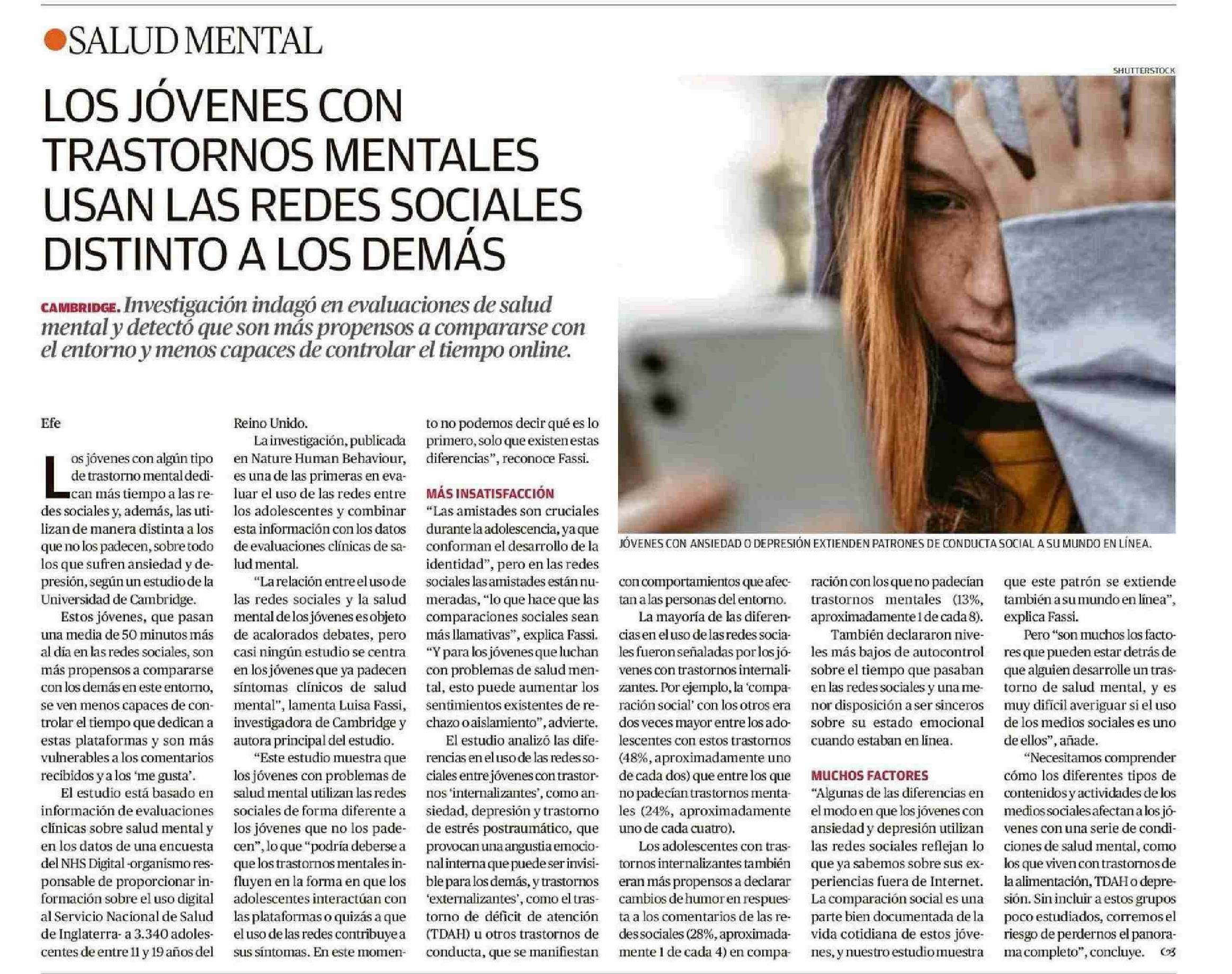 SALUD MENTAL

LOS JÓVENES CON TRASTORNOS MENTALES USAN LAS REDES SOCIALES DISTINTO A LOS DEMÁS

CAMBRIDGE. Investigación indagó en evaluaciones de salud mental y detectó que son más propensos a compararse con el entorno y menos capaces de controlar el tiempo online.

SHUTTERSTOCK

JÓVENES CON ANSIEDAD O DEPRESIÓN EXTIENDEN PATRONES DE CONDUCTA SOCIAL A SU MUNDO EN LÍNEA.

Efe

Los jóvenes con algún tipo de trastorno mental dedican más tiempo a las redes sociales y, además, las utilizan de manera distinta a los que no los padecen, sobre todo los que sufren ansiedad y depresión, según un estudio de la Universidad de Cambridge.

Estos jóvenes, que pasan una media de 50 minutos más al día en las redes sociales, son más propensos a compararse con los demás en este entorno, se ven menos capaces de controlar el tiempo que dedican a estas plataformas y son más vulnerables a los comentarios recibidos y a los 'me gusta'.

El estudio está basado en información de evaluaciones clínicas sobre salud mental y en los datos de una encuesta del NHS Digital -organismo responsable de proporcionar información sobre el uso digital al Servicio Nacional de Salud de Inglaterra- a 3.340 adolescentes de entre 11 y 19 años del Reino Unido.

La investigación, publicada en Nature Human Behaviour, es una de las primeras en evaluar el uso de las redes entre los adolescentes y combinar esta información con los datos de evaluaciones clínicas de salud mental.

"La relación entre el uso de las redes sociales y la salud mental de los jóvenes es objeto de acalorados debates, pero casi ningún estudio se centra en los jóvenes que ya padecen síntomas clínicos de salud mental", lamenta Luisa Fassi, investigadora de Cambridge y autora principal del estudio.

"Este estudio muestra que los jóvenes con problemas de salud mental utilizan las redes sociales de forma diferente a los jóvenes que no los padecen", lo que "podría deberse a que los trastornos mentales influyen en la forma en que los adolescentes interactúan con las plataformas o quizás a que el uso de las redes contribuye a sus síntomas. En este momento no podemos decir qué es lo primero, solo que existen estas diferencias", reconoce Fassi.

MÁS INSATISFACCIÓN

"Las amistades son cruciales durante la adolescencia, ya que conforman el desarrollo de la identidad", pero en las redes sociales las amistades están numeradas, "lo que hace que las comparaciones sociales sean más llamativas", explica Fassi. "Y para los jóvenes que luchan con problemas de salud mental, esto puede aumentar los sentimientos existentes de rechazo o aislamiento", advierte.

El estudio analizó las diferencias en el uso de las redes sociales entre jóvenes con trastornos 'internalizantes', como ansiedad, depresión y trastorno de estrés postraumático, que provocan una angustia emocional interna que puede ser invisible para los demás, y trastornos 'externalizantes', como el trastorno de déficit de atención (TDAH) u otros trastornos de conducta, que se manifiestan con comportamientos que afectan a las personas del entorno.

La mayoría de las diferencias en el uso de las redes sociales fueron señaladas por los jóvenes con trastornos internalizantes. Por ejemplo, la 'comparación social' con los otros era dos veces mayor entre los adolescentes con estos trastornos (48%, aproximadamente uno de cada dos) que entre los que no padecían trastornos mentales (24%, aproximadamente uno de cada cuatro).

Los adolescentes con trastornos internalizantes también eran más propensos a declarar cambios de humor en respuesta a los comentarios de las redes sociales (28%, aproximadamente 1 de cada 4) en comparación con los que no padecían trastornos mentales (13%, aproximadamente 1 de cada 8).

También declararon niveles más bajos de autocontrol sobre el tiempo que pasaban en las redes sociales y una menor disposición a ser sinceros sobre su estado emocional cuando estaban en línea.

MUCHOS FACTORES

"Algunas de las diferencias en el modo en que los jóvenes con ansiedad y depresión utilizan las redes sociales reflejan lo que ya sabemos sobre sus experiencias fuera de Internet. La comparación social es una parte bien documentada de la vida cotidiana de estos jóvenes, y nuestro estudio muestra que este patrón se extiende también a su mundo en línea", explica Fassi.

Pero "son muchos los factores que pueden estar detrás de que alguien desarrolle un trastorno de salud mental, y es muy difícil averiguar si el uso de los medios sociales es uno de ellos", añade.

"Necesitamos comprender cómo los diferentes tipos de contenidos y actividades de los medios sociales afectan a los jóvenes con una serie de condiciones de salud mental, como los que viven con trastornos de la alimentación, TDAH o depresión. Sin incluir a estos grupos poco estudiados, corremos el riesgo de perdernos el panorama completo", concluye.